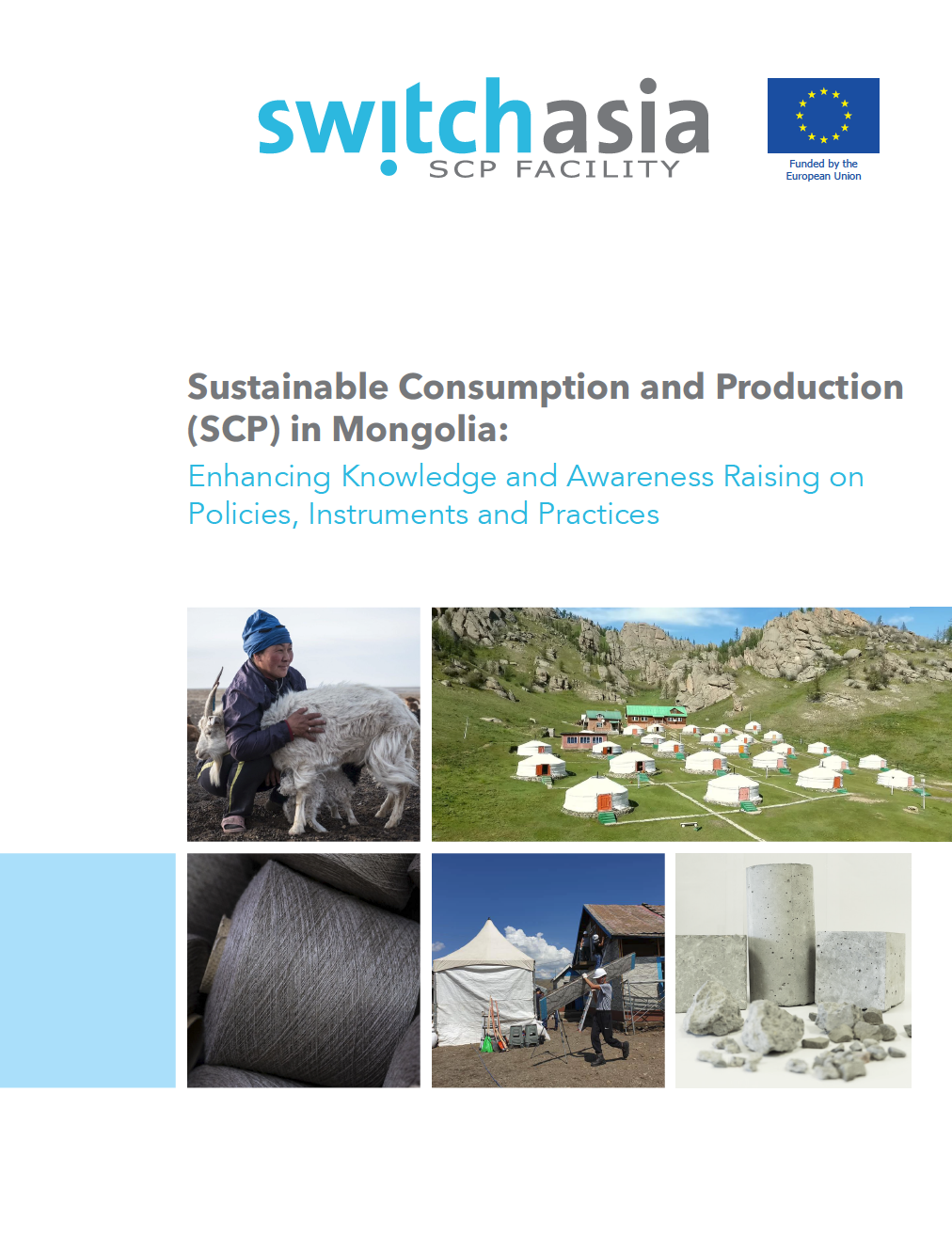 switchasia
SCP FACILITY

Funded by the European Union

Sustainable Consumption and Production (SCP) in Mongolia:
Enhancing Knowledge and Awareness Raising on Policies, Instruments and Practices